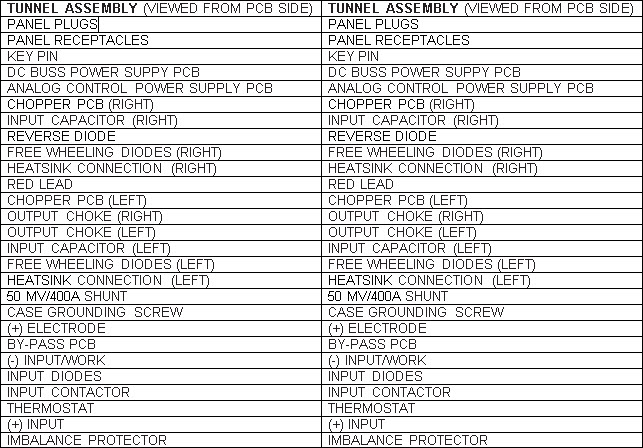 | TUNNEL ASSEMBLY (VIEWED FROM PCB SIDE) | TUNNEL ASSEMBLY (VIEWED FROM PCB SIDE) |
|---|---|
| PANEL PLUGS | PANEL PLUGS |
| PANEL RECEPTACLES | PANEL RECEPTACLES |
| KEY PIN | KEY PIN |
| DC BUSS POWER SUPPY PCB | DC BUSS POWER SUPPY PCB |
| ANALOG CONTROL POWER SUPPLY PCB | ANALOG CONTROL POWER SUPPLY PCB |
| CHOPPER PCB (RIGHT) | CHOPPER PCB (RIGHT) |
| INPUT CAPACITOR (RIGHT) | INPUT CAPACITOR (RIGHT) |
| REVERSE DIODE | REVERSE DIODE |
| FREE WHEELING DIODES (RIGHT) | FREE WHEELING DIODES (RIGHT) |
| HEATSINK CONNECTION (RIGHT) | HEATSINK CONNECTION (RIGHT) |
| RED LEAD | RED LEAD |
| CHOPPER PCB (LEFT) | CHOPPER PCB (LEFT) |
| OUTPUT CHOKE (RIGHT) | OUTPUT CHOKE (RIGHT) |
| OUTPUT CHOKE (LEFT) | OUTPUT CHOKE (LEFT) |
| INPUT CAPACITOR (LEFT) | INPUT CAPACITOR (LEFT) |
| FREE WHEELING DIODES (LEFT) | FREE WHEELING DIODES (LEFT) |
| HEATSINK CONNECTION (LEFT) | HEATSINK CONNECTION (LEFT) |
| 50 MV/400A SHUNT | 50 MV/400A SHUNT |
| CASE GROUNDING SCREW | CASE GROUNDING SCREW |
| (+) ELECTRODE | (+) ELECTRODE |
| BY-PASS PCB | BY-PASS PCB |
| (-) INPUT/WORK | (-) INPUT/WORK |
| INPUT DIODES | INPUT DIODES |
| INPUT CONTACTOR | INPUT CONTACTOR |
| THERMOSTAT | THERMOSTAT |
| (+) INPUT | (+) INPUT |
| IMBALANCE PROTECTOR | IMBALANCE PROTECTOR |